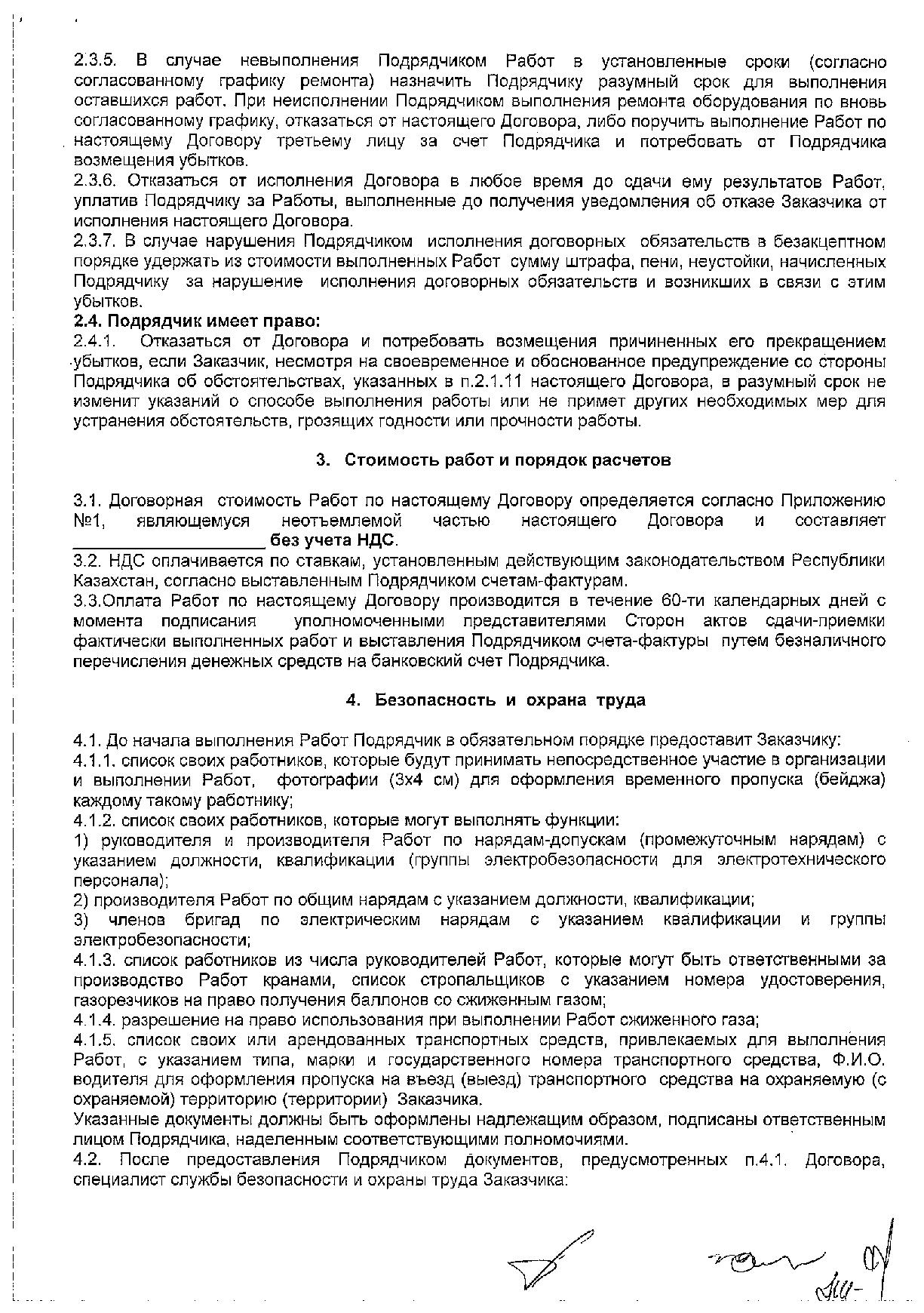 2.3.5. В случае невыполнения Подрядчиком Работ в установленные сроки (согласно согласованному графику ремонта) назначить Подрядчику разумный срок для выполнения оставшихся работ. При неисполнении Подрядчиком выполнения ремонта оборудования по вновь согласованному графику, отказаться от настоящего Договора, либо поручить выполнение Работ по настоящему Договору третьему лицу за счет Подрядчика и потребовать от Подрядчика возмещения убытков.
2.3.6. Отказаться от исполнения Договора в любое время до сдачи ему результатов Работ, уплатив Подрядчику за Работы, выполненные до получения уведомления об отказе Заказчика от исполнения настоящего Договора.
2.3.7. В случае нарушения Подрядчиком исполнения договорных обязательств в безакцептном порядке удержать из стоимости выполненных Работ сумму штрафа, пени, неустойки, начисленных Подрядчику за нарушение исполнения договорных обязательств и возникших в связи с этим убытков.
2.4. Подрядчик имеет право:
2.4.1. Отказаться от Договора и потребовать возмещения причиненных его прекращением убытков, если Заказчик, несмотря на своевременное и обоснованное предупреждение со стороны Подрядчика об обстоятельствах, указанных в п.2.1.11 настоящего Договора, в разумный срок не изменит указаний о способе выполнения работы или не примет других необходимых мер для устранения обстоятельств, грозящих годности или прочности работы.

3. Стоимость работ и порядок расчетов

3.1. Договорная стоимость Работ по настоящему Договору определяется согласно Приложению №1, являющемуся неотъемлемой частью настоящего Договора и составляет ____________________ без учета НДС.
3.2. НДС оплачивается по ставкам, установленным действующим законодательством Республики Казахстан, согласно выставленным Подрядчиком счетам-фактурам.
3.3.Оплата Работ по настоящему Договору производится в течение 60-ти календарных дней с момента подписания уполномоченными представителями Сторон актов сдачи-приемки фактически выполненных работ и выставления Подрядчиком счета-фактуры путем безналичного перечисления денежных средств на банковский счет Подрядчика.

4. Безопасность и охрана труда

4.1. До начала выполнения Работ Подрядчик в обязательном порядке предоставит Заказчику:
4.1.1. список своих работников, которые будут принимать непосредственное участие в организации и выполнении Работ, фотографии (3х4 см) для оформления временного пропуска (бейджа) каждому такому работнику;
4.1.2. список своих работников, которые могут выполнять функции:
1) руководителя и производителя Работ по нарядам-допускам (промежуточным нарядам) с указанием должности, квалификации (группы электробезопасности для электротехнического персонала);
2) производителя Работ по общим нарядам с указанием должности, квалификации;
3) членов бригад по электрическим нарядам с указанием квалификации и группы электробезопасности;
4.1.3. список работников из числа руководителей Работ, которые могут быть ответственными за производство Работ кранами, список стропальщиков с указанием номера удостоверения, газорезчиков на право получения баллонов со сжиженным газом;
4.1.4. разрешение на право использования при выполнении Работ сжиженного газа;
4.1.5. список своих или арендованных транспортных средств, привлекаемых для выполнения Работ, с указанием типа, марки и государственного номера транспортного средства, Ф.И.О. водителя для оформления пропуска на въезд (выезд) транспортного средства на охраняемую (с охраняемой) территорию (территории) Заказчика.
Указанные документы должны быть оформлены надлежащим образом, подписаны ответственным лицом Подрядчика, наделенным соответствующими полномочиями.
4.2. После предоставления Подрядчиком документов, предусмотренных п.4.1. Договора, специалист службы безопасности и охраны труда Заказчика: